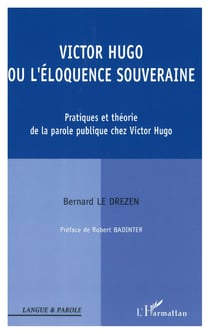 VICTOR HUGO
OU L'ÉLOQUENCE SOUVERAINE

Pratiques et théorie
de la parole publique chez Victor Hugo

Bernard LE DREZEN

Préface de Robert BADINTER

LANGUE & PAROLE

L'Harmattan